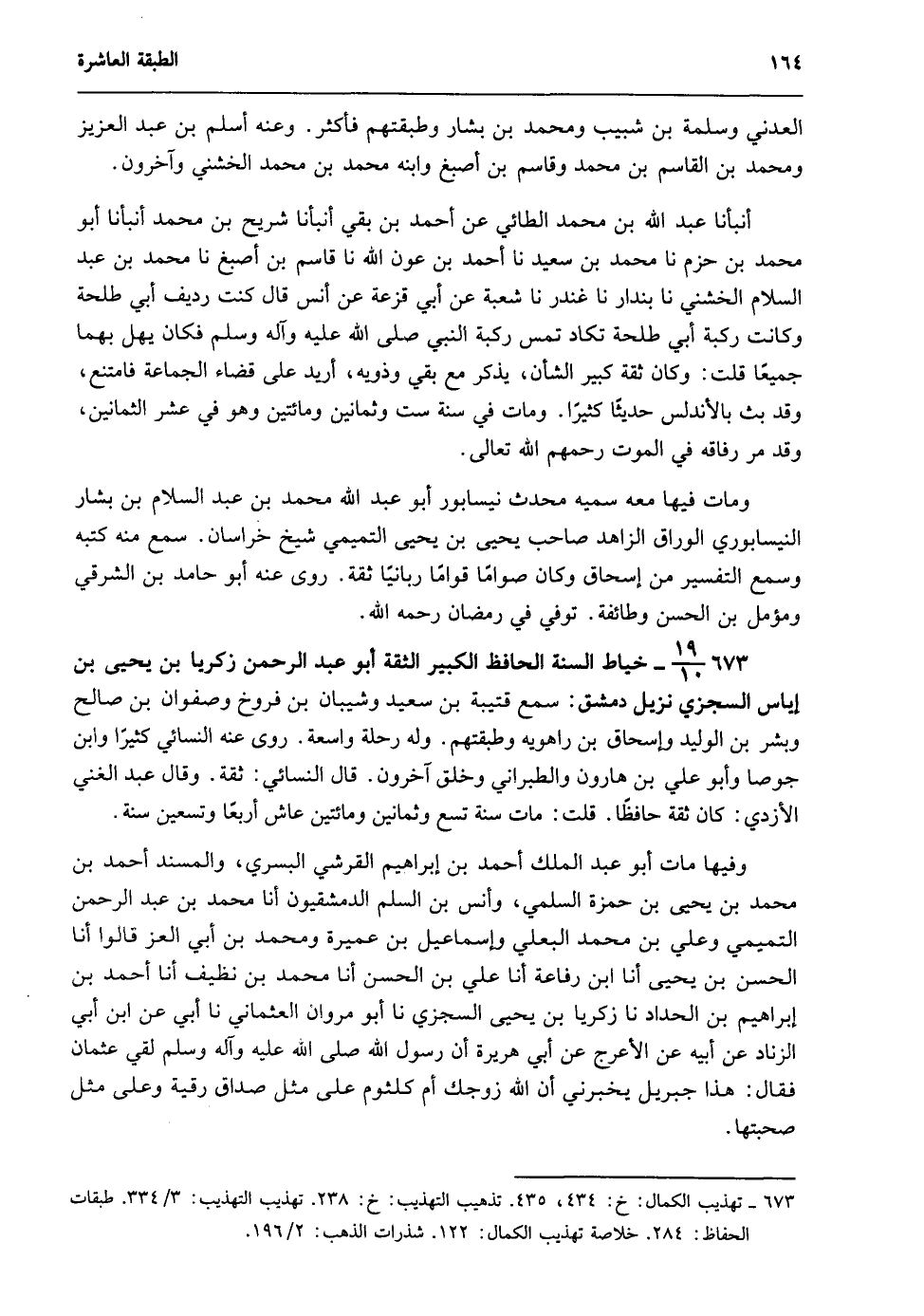 ١٦٤ الطبقة العاشرة

العدني وسلمة بن شبيب ومحمد بن بشار وطبقتهم فأكثر. وعنه أسلم بن عبد العزيز ومحمد بن القاسم بن محمد وقاسم بن أصبغ وابنه محمد بن محمد الخشني وآخرون.

أنبأنا عبد الله بن محمد الطائي عن أحمد بن بقي أنبأنا شريح بن محمد أنبأنا أبو محمد بن حزم نا محمد بن سعيد نا أحمد بن عون الله نا قاسم بن أصبغ نا محمد بن عبد السلام الخشني نا بندار نا غندر نا شعبة عن أبي قزعة عن أنس قال كنت رديف أبي طلحة وكانت ركبة أبي طلحة تكاد تمس ركبة النبي صلى الله عليه وآله وسلم فكان يهل بهما جميعًا قلت: وكان ثقة كبير الشأن، يذكر مع بقي وذويه، أريد على قضاء الجماعة فامتنع، وقد بث بالأندلس حديثًا كثيرًا. ومات في سنة ست وثمانين ومائتين وهو في عشر الثمانين، وقد مر رفاقه في الموت رحمهم الله تعالى.

ومات فيها معه سميه محدث نيسابور أبو عبد الله محمد بن عبد السلام بن بشار النيسابوري الوراق الزاهد صاحب يحيى بن يحيى التميمي شيخ خراسان. سمع منه كتبه وسمع التفسير من إسحاق وكان صوامًا قوامًا ربانيًا ثقة. روى عنه أبو حامد بن الشرقي ومؤمل بن الحسن وطائفة. توفي في رمضان رحمه الله.

٦٧٣ $\frac{١٩}{١٠}$ ـ خياط السنة الحافظ الكبير الثقة أبو عبد الرحمن زكريا بن يحيى بن إياس السجزي نزيل دمشق: سمع قتيبة بن سعيد وشيبان بن فروخ وصفوان بن صالح وبشر بن الوليد وإسحاق بن راهويه وطبقتهم. وله رحلة واسعة. روى عنه النسائي كثيرًا وابن جوصا وأبو علي بن هارون والطبراني وخلق آخرون. قال النسائي: ثقة. وقال عبد الغني الأزدي: كان ثقة حافظًا. قلت: مات سنة تسع وثمانين ومائتين عاش أربعًا وتسعين سنة.

وفيها مات أبو عبد الملك أحمد بن إبراهيم القرشي البسري، والمسند أحمد بن محمد بن يحيى بن حمزة السلمي، وأنس بن السلم الدمشقيون أنا محمد بن عبد الرحمن التميمي وعلي بن محمد البعلي وإسماعيل بن عميرة ومحمد بن أبي العز قالوا أنا الحسن بن يحيى أنا ابن رفاعة أنا علي بن الحسن أنا محمد بن نظيف أنا أحمد بن إبراهيم بن الحداد نا زكريا بن يحيى السجزي نا أبو مروان العثماني نا أبي عن ابن أبي الزناد عن أبيه عن الأعرج عن أبي هريرة أن رسول الله صلى الله عليه وآله وسلم لقي عثمان فقال: هذا جبريل يخبرني أن الله زوجك أم كلثوم على مثل صداق رقية وعلى مثل صحبتها.

٦٧٣ ـ تهذيب الكمال: خ: ٤٣٤، ٤٣٥. تذهيب التهذيب: خ: ٢٣٨. تهذيب التهذيب: ٣/ ٣٣٤. طبقات الحفاظ: ٢٨٤. خلاصة تهذيب الكمال: ١٢٢. شذرات الذهب: ٢/ ١٩٦.